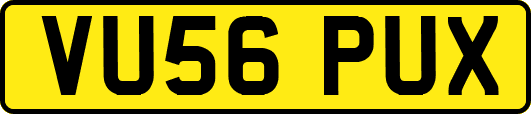 VU56 PUX